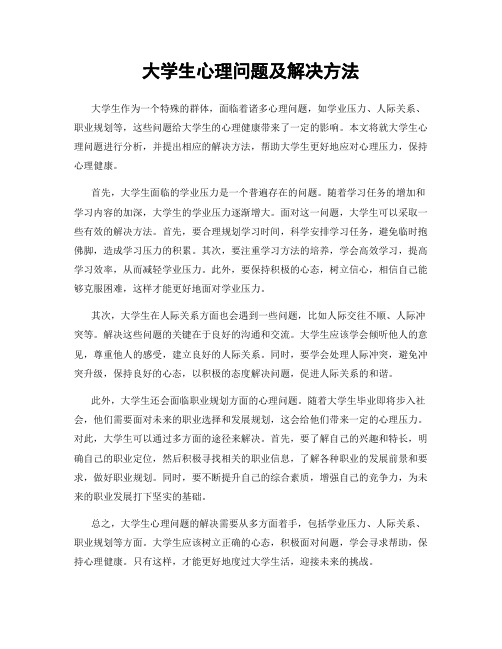 大学生心理问题及解决方法

大学生作为一个特殊的群体，面临着诸多心理问题，如学业压力、人际关系、职业规划等，这些问题给大学生的心理健康带来了一定的影响。本文将就大学生心理问题进行分析，并提出相应的解决方法，帮助大学生更好地应对心理压力，保持心理健康。

首先，大学生面临的学业压力是一个普遍存在的问题。随着学习任务的增加和学习内容的加深，大学生的学业压力逐渐增大。面对这一问题，大学生可以采取一些有效的解决方法。首先，要合理规划学习时间，科学安排学习任务，避免临时抱佛脚，造成学习压力的积累。其次，要注重学习方法的培养，学会高效学习，提高学习效率，从而减轻学业压力。此外，要保持积极的心态，树立信心，相信自己能够克服困难，这样才能更好地面对学业压力。

其次，大学生在人际关系方面也会遇到一些问题，比如人际交往不顺、人际冲突等。解决这些问题的关键在于良好的沟通和交流。大学生应该学会倾听他人的意见，尊重他人的感受，建立良好的人际关系。同时，要学会处理人际冲突，避免冲突升级，保持良好的心态，以积极的态度解决问题，促进人际关系的和谐。

此外，大学生还会面临职业规划方面的心理问题。随着大学生毕业即将步入社会，他们需要面对未来的职业选择和发展规划，这会给他们带来一定的心理压力。对此，大学生可以通过多方面的途径来解决。首先，要了解自己的兴趣和特长，明确自己的职业定位，然后积极寻找相关的职业信息，了解各种职业的发展前景和要求，做好职业规划。同时，要不断提升自己的综合素质，增强自己的竞争力，为未来的职业发展打下坚实的基础。

总之，大学生心理问题的解决需要从多方面着手，包括学业压力、人际关系、职业规划等方面。大学生应该树立正确的心态，积极面对问题，学会寻求帮助，保持心理健康。只有这样，才能更好地度过大学生活，迎接未来的挑战。